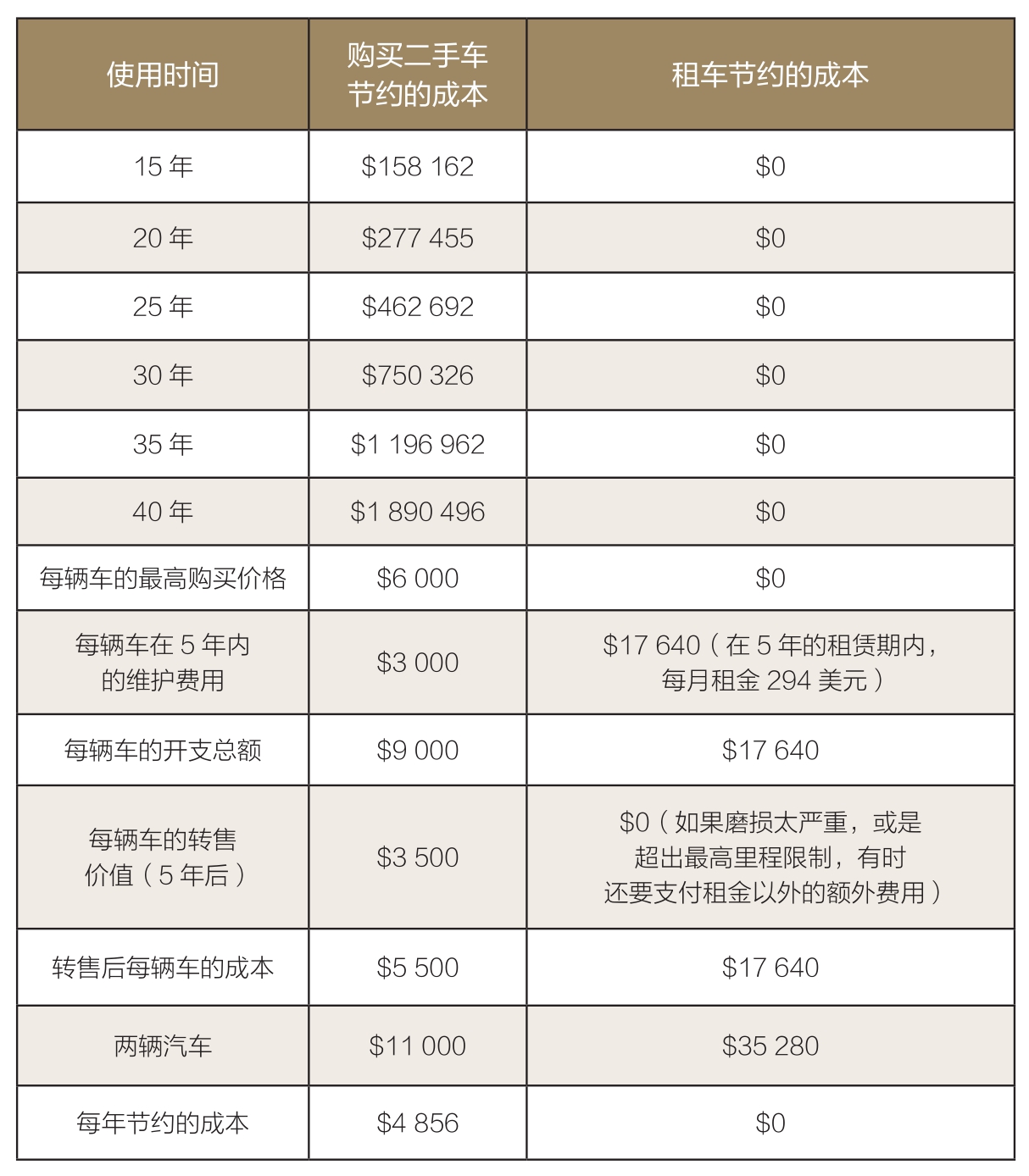 | 使用时间 | 购买二手车节约的成本 | 租车节约的成本 |
|---|---|---|
| 15 年 | \$158 162 | \$0 |
| 20 年 | \$277 455 | \$0 |
| 25 年 | \$462 692 | \$0 |
| 30 年 | \$750 326 | \$0 |
| 35 年 | \$1 196 962 | \$0 |
| 40 年 | \$1 890 496 | \$0 |
| 每辆车的最高购买价格 | \$6 000 | \$0 |
| 每辆车在 5 年内的维护费用 | \$3 000 | \$17 640（在 5 年的租赁期内，每月租金 294 美元） |
| 每辆车的开支总额 | \$9 000 | \$17 640 |
| 每辆车的转售价值（5 年后） | \$3 500 | \$0（如果磨损太严重，或是超出最高里程限制，有时还要支付租金以外的额外费用） |
| 转售后每辆车的成本 | \$5 500 | \$17 640 |
| 两辆汽车 | \$11 000 | \$35 280 |
| 每年节约的成本 | \$4 856 | \$0 |